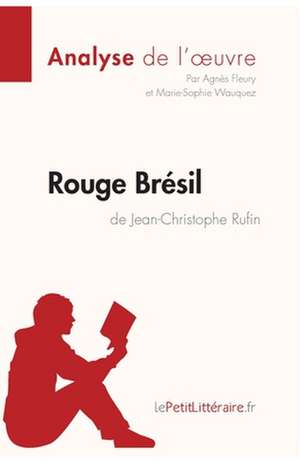 Analyse de l'œuvre
Par Agnès Fleury
et Marie-Sophie Wauquez

Rouge Brésil
de Jean-Christophe Rufin

lePetitLittéraire.fr